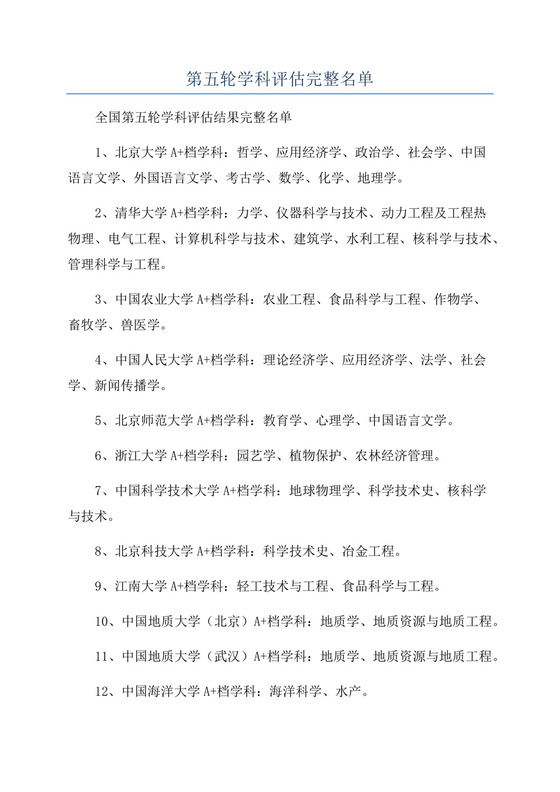 第五轮学科评估完整名单

全国第五轮学科评估结果完整名单

1、北京大学 A+档学科：哲学、应用经济学、政治学、社会学、中国语言文学、外国语言文学、考古学、数学、化学、地理学。

2、清华大学 A+档学科：力学、仪器科学与技术、动力工程及工程热物理、电气工程、计算机科学与技术、建筑学、水利工程、核科学与技术、管理科学与工程。

3、中国农业大学 A+档学科：农业工程、食品科学与工程、作物学、畜牧学、兽医学。

4、中国人民大学 A+档学科：理论经济学、应用经济学、法学、社会学、新闻传播学。

5、北京师范大学 A+档学科：教育学、心理学、中国语言文学。

6、浙江大学 A+档学科：园艺学、植物保护、农林经济管理。

7、中国科学技术大学 A+档学科：地球物理学、科学技术史、核科学与技术。

8、北京科技大学 A+档学科：科学技术史、冶金工程。

9、江南大学 A+档学科：轻工技术与工程、食品科学与工程。

10、中国地质大学（北京）A+档学科：地质学、地质资源与地质工程。

11、中国地质大学（武汉）A+档学科：地质学、地质资源与地质工程。

12、中国海洋大学 A+档学科：海洋科学、水产。